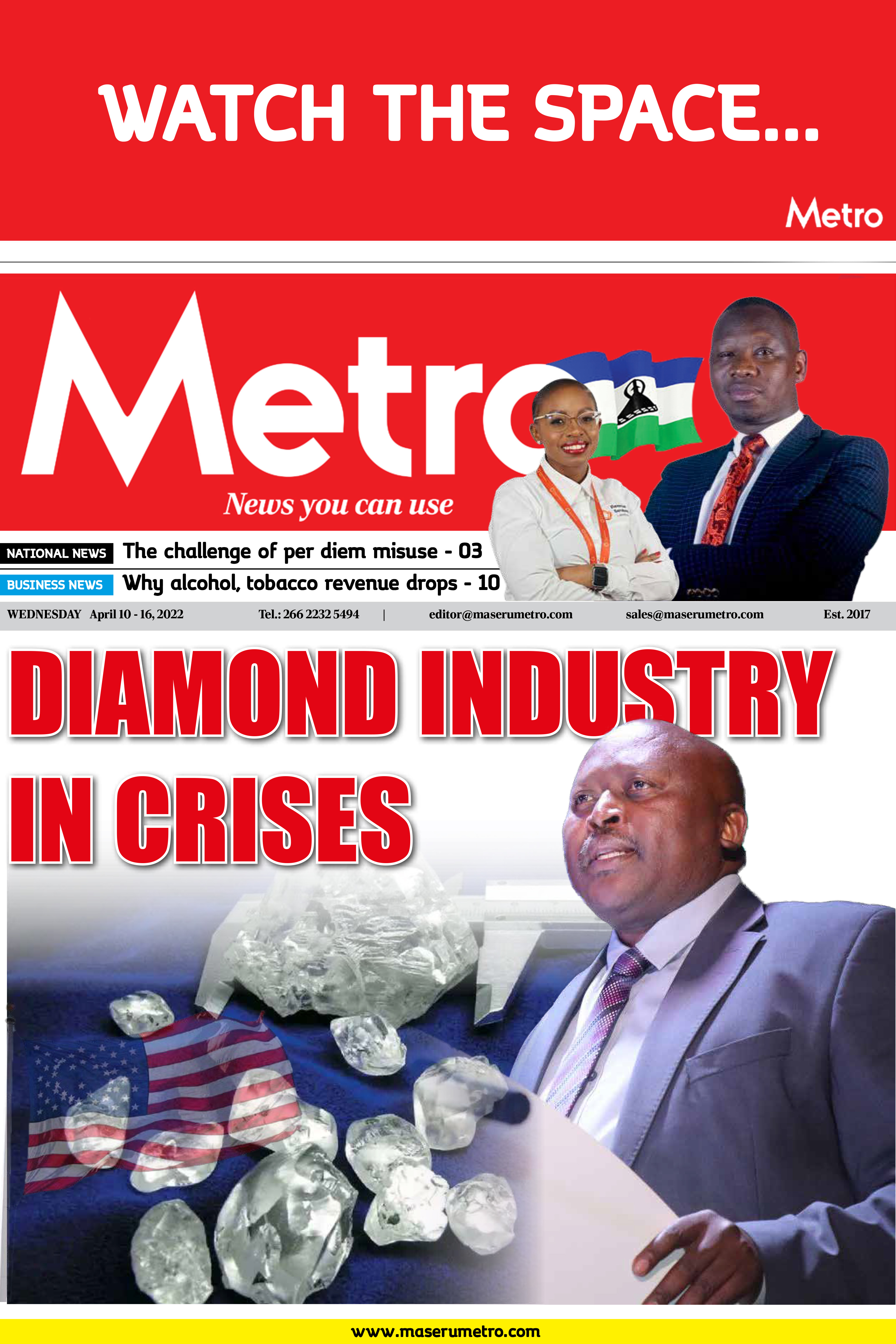 WATCH THE SPACE...

Metro

Metro

News you can use

NATIONAL NEWS The challenge of per diem misuse - 03

BUSINESS NEWS Why alcohol, tobacco revenue drops - 10

WEDNESDAY April 10 - 16, 2022 Tel.: 266 2232 5494 | editor@maserumetro.com sales@maserumetro.com Est. 2017

DIAMOND INDUSTRY IN CRISES

www.maserumetro.com